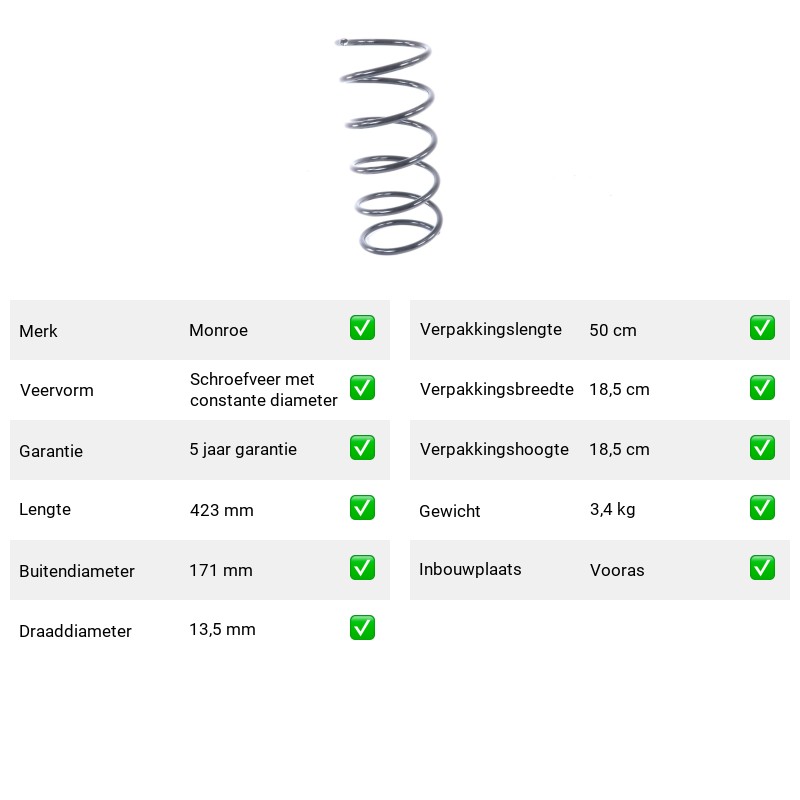 Merk Monroe ☑

Veervorm Schroefveer met constante diameter ☑

Garantie 5 jaar garantie ☑

Lengte 423 mm ☑

Buitendiameter 171 mm ☑

Draaddiameter 13,5 mm ☑

Verpakkingslengte 50 cm ☑

Verpakkingsbreedte 18,5 cm ☑

Verpakkingshoogte 18,5 cm ☑

Gewicht 3,4 kg ☑

Inbouwplaats Vooras ☑